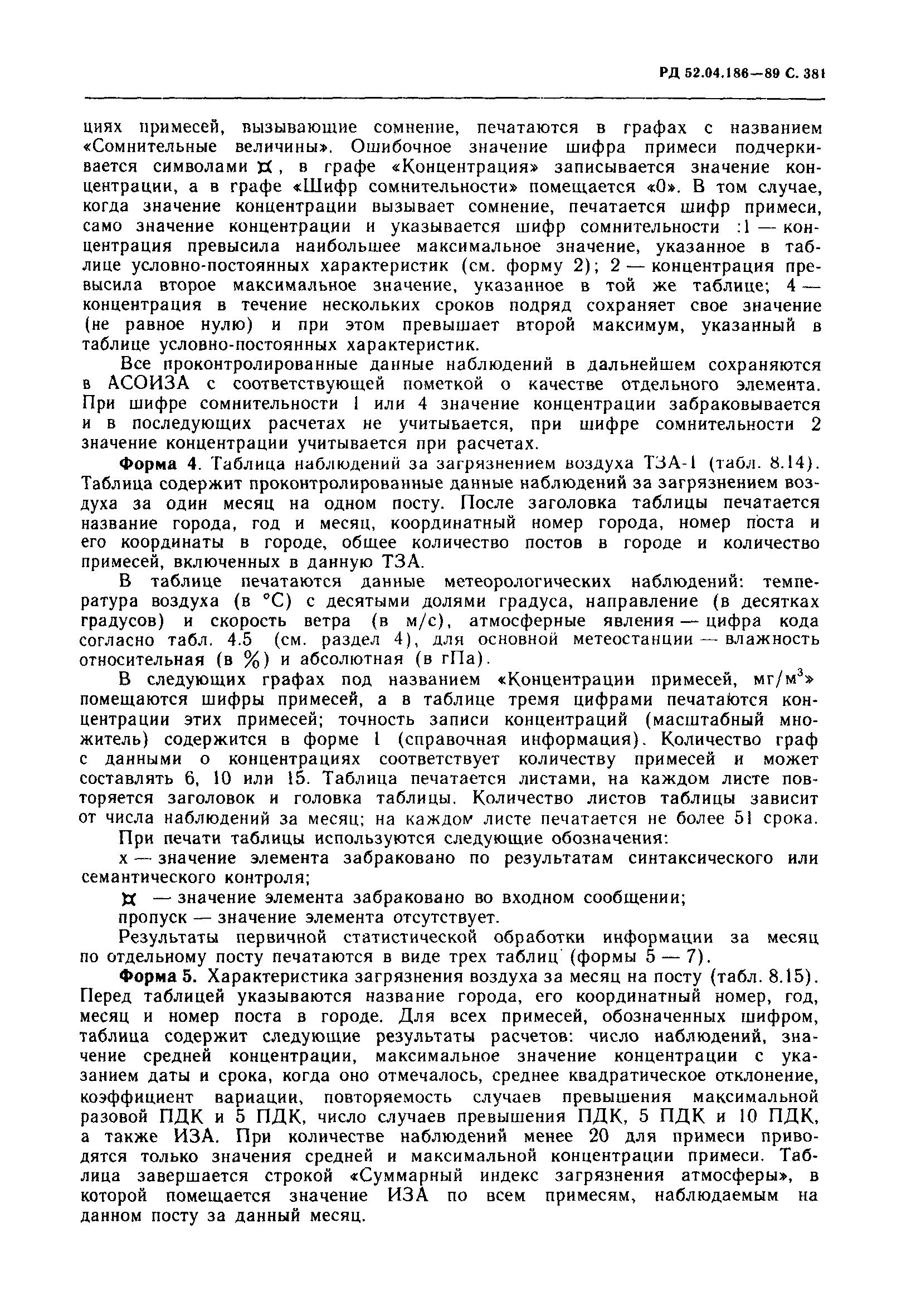 РД 52.04.186—89 С. 381

циях примесей, вызывающие сомнение, печатаются в графах с названием «Сомнительные величины». Ошибочное значение шифра примеси подчеркивается символами ¤, в графе «Концентрация» записывается значение концентрации, а в графе «Шифр сомнительности» помещается «0». В том случае, когда значение концентрации вызывает сомнение, печатается шифр примеси, само значение концентрации и указывается шифр сомнительности :1 — концентрация превысила наибольшее максимальное значение, указанное в таблице условно-постоянных характеристик (см. форму 2); 2 — концентрация превысила второе максимальное значение, указанное в той же таблице; 4 — концентрация в течение нескольких сроков подряд сохраняет свое значение (не равное нулю) и при этом превышает второй максимум, указанный в таблице условно-постоянных характеристик.

Все проконтролированные данные наблюдений в дальнейшем сохраняются в АСОИЗА с соответствующей пометкой о качестве отдельного элемента. При шифре сомнительности 1 или 4 значение концентрации забраковывается и в последующих расчетах не учитывается, при шифре сомнительности 2 значение концентрации учитывается при расчетах.

Форма 4. Таблица наблюдений за загрязнением воздуха ТЗА-1 (табл. 8.14). Таблица содержит проконтролированные данные наблюдений за загрязнением воздуха за один месяц на одном посту. После заголовка таблицы печатается название города, год и месяц, координатный номер города, номер поста и его координаты в городе, общее количество постов в городе и количество примесей, включенных в данную ТЗА.

В таблице печатаются данные метеорологических наблюдений: температура воздуха (в °С) с десятыми долями градуса, направление (в десятках градусов) и скорость ветра (в м/с), атмосферные явления — цифра кода согласно табл. 4.5 (см. раздел 4), для основной метеостанции — влажность относительная (в %) и абсолютная (в гПа).

В следующих графах под названием «Концентрации примесей, мг/м$^3$» помещаются шифры примесей, а в таблице тремя цифрами печатаются концентрации этих примесей; точность записи концентраций (масштабный множитель) содержится в форме 1 (справочная информация). Количество граф с данными о концентрациях соответствует количеству примесей и может составлять 6, 10 или 15. Таблица печатается листами, на каждом листе повторяется заголовок и головка таблицы. Количество листов таблицы зависит от числа наблюдений за месяц; на каждом листе печатается не более 51 срока.

При печати таблицы используются следующие обозначения:

х — значение элемента забраковано по результатам синтаксического или семантического контроля;

¤ — значение элемента забраковано во входном сообщении;

пропуск — значение элемента отсутствует.

Результаты первичной статистической обработки информации за месяц по отдельному посту печатаются в виде трех таблиц (формы 5 — 7).

Форма 5. Характеристика загрязнения воздуха за месяц на посту (табл. 8.15). Перед таблицей указываются название города, его координатный номер, год, месяц и номер поста в городе. Для всех примесей, обозначенных шифром, таблица содержит следующие результаты расчетов: число наблюдений, значение средней концентрации, максимальное значение концентрации с указанием даты и срока, когда оно отмечалось, среднее квадратическое отклонение, коэффициент вариации, повторяемость случаев превышения максимальной разовой ПДК и 5 ПДК, число случаев превышения ПДК, 5 ПДК и 10 ПДК, а также ИЗА. При количестве наблюдений менее 20 для примеси приводятся только значения средней и максимальной концентрации примеси. Таблица завершается строкой «Суммарный индекс загрязнения атмосферы», в которой помещается значение ИЗА по всем примесям, наблюдаемым на данном посту за данный месяц.